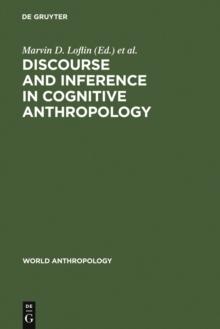 DE GRUYTER

Marvin D. Loflin (Ed.) et al.

DISCOURSE AND INFERENCE IN COGNITIVE ANTHROPOLOGY

WORLD ANTHROPOLOGY

DE
G